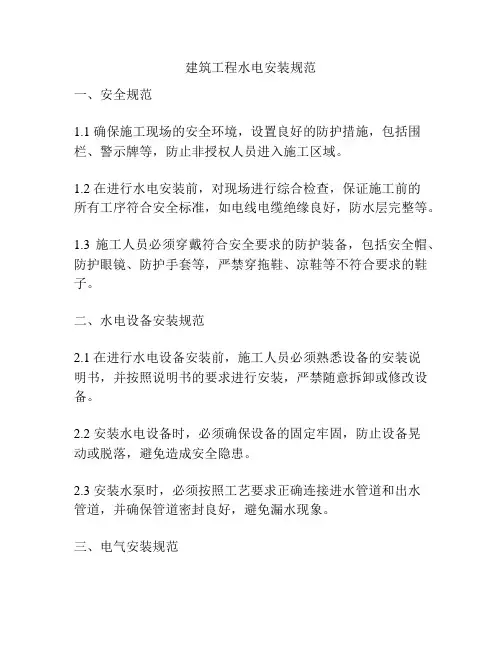 建筑工程水电安装规范

一、安全规范

1.1 确保施工现场的安全环境，设置良好的防护措施，包括围栏、警示牌等，防止非授权人员进入施工区域。

1.2 在进行水电安装前，对现场进行综合检查，保证施工前的所有工序符合安全标准，如电线电缆绝缘良好，防水层完整等。

1.3 施工人员必须穿戴符合安全要求的防护装备，包括安全帽、防护眼镜、防护手套等，严禁穿拖鞋、凉鞋等不符合要求的鞋子。

二、水电设备安装规范

2.1 在进行水电设备安装前，施工人员必须熟悉设备的安装说明书，并按照说明书的要求进行安装，严禁随意拆卸或修改设备。

2.2 安装水电设备时，必须确保设备的固定牢固，防止设备晃动或脱落，避免造成安全隐患。

2.3 安装水泵时，必须按照工艺要求正确连接进水管道和出水管道，并确保管道密封良好，避免漏水现象。

三、电气安装规范